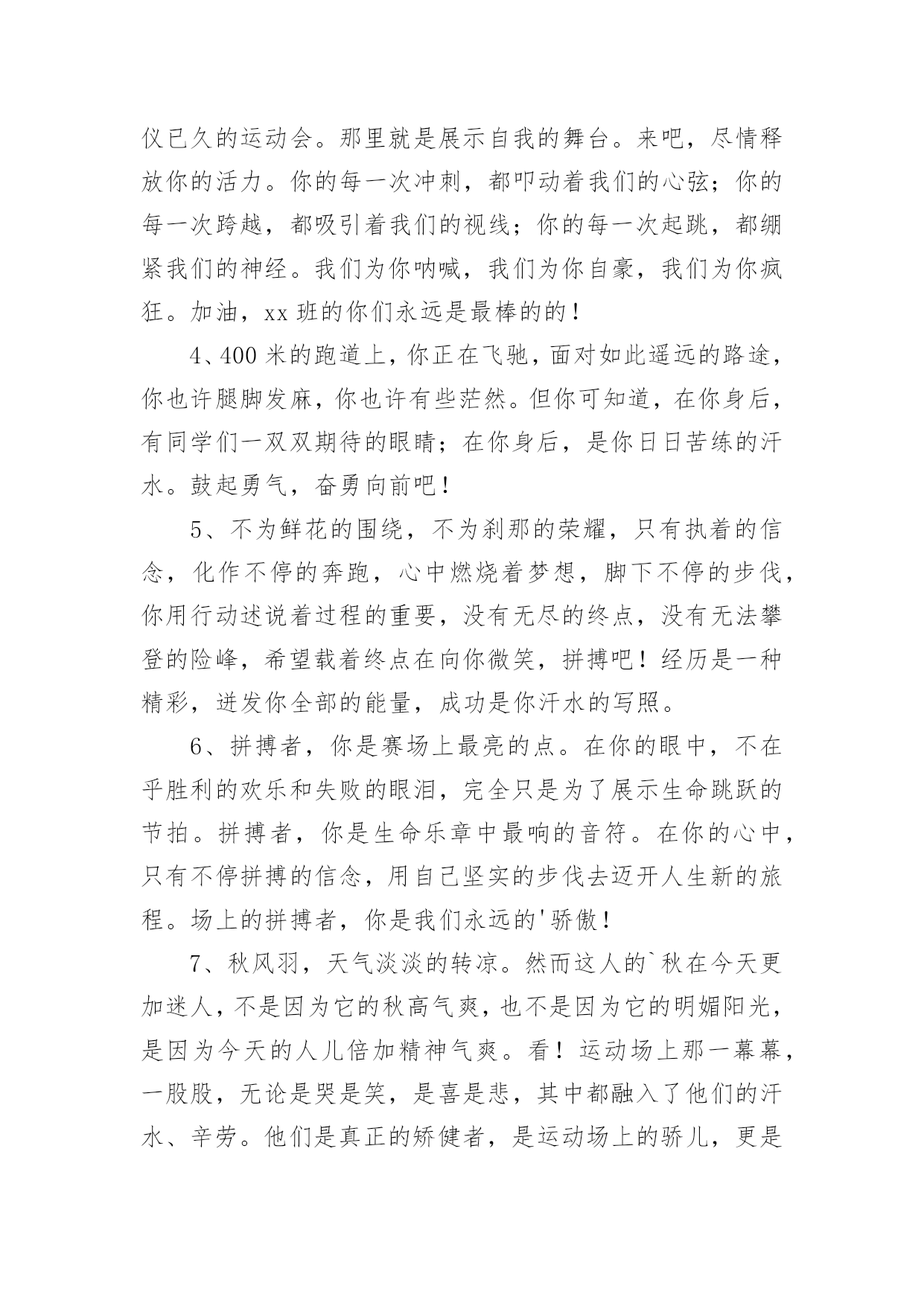 仪已久的运动会。那里就是展示自我的舞台。来吧，尽情释放你的活力。你的每一次冲刺，都叩动着我们的心弦；你的每一次跨越，都吸引着我们的视线；你的每一次起跳，都绷紧我们的神经。我们为你呐喊，我们为你自豪，我们为你疯狂。加油，xx 班的你们永远是最棒的的！

4、400 米的跑道上，你正在飞驰，面对如此遥远的路途，你也许腿脚发麻，你也许有些茫然。但你可知道，在你身后，有同学们一双双期待的眼睛；在你身后，是你日日苦练的汗水。鼓起勇气，奋勇向前吧！

5、不为鲜花的围绕，不为刹那的荣耀，只有执着的信念，化作不停的奔跑，心中燃烧着梦想，脚下不停的步伐，你用行动述说着过程的重要，没有无尽的终点，没有无法攀登的险峰，希望载着终点在向你微笑，拼搏吧！经历是一种精彩，迸发你全部的能量，成功是你汗水的写照。

6、拼搏者，你是赛场上最亮的点。在你的眼中，不在乎胜利的欢乐和失败的眼泪，完全只是为了展示生命跳跃的节拍。拼搏者，你是生命乐章中最响的音符。在你的心中，只有不停拼搏的信念，用自己坚实的步伐去迈开人生新的旅程。场上的拼搏者，你是我们永远的'骄傲！

7、秋风羽，天气淡淡的转凉。然而这人的`秋在今天更加迷人，不是因为它的秋高气爽，也不是因为它的明媚阳光，是因为今天的人儿倍加精神气爽。看！运动场上那一幕幕，一股股，无论是哭是笑，是喜是悲，其中都融入了他们的汗水、辛劳。他们是真正的矫健者，是运动场上的骄儿，更是